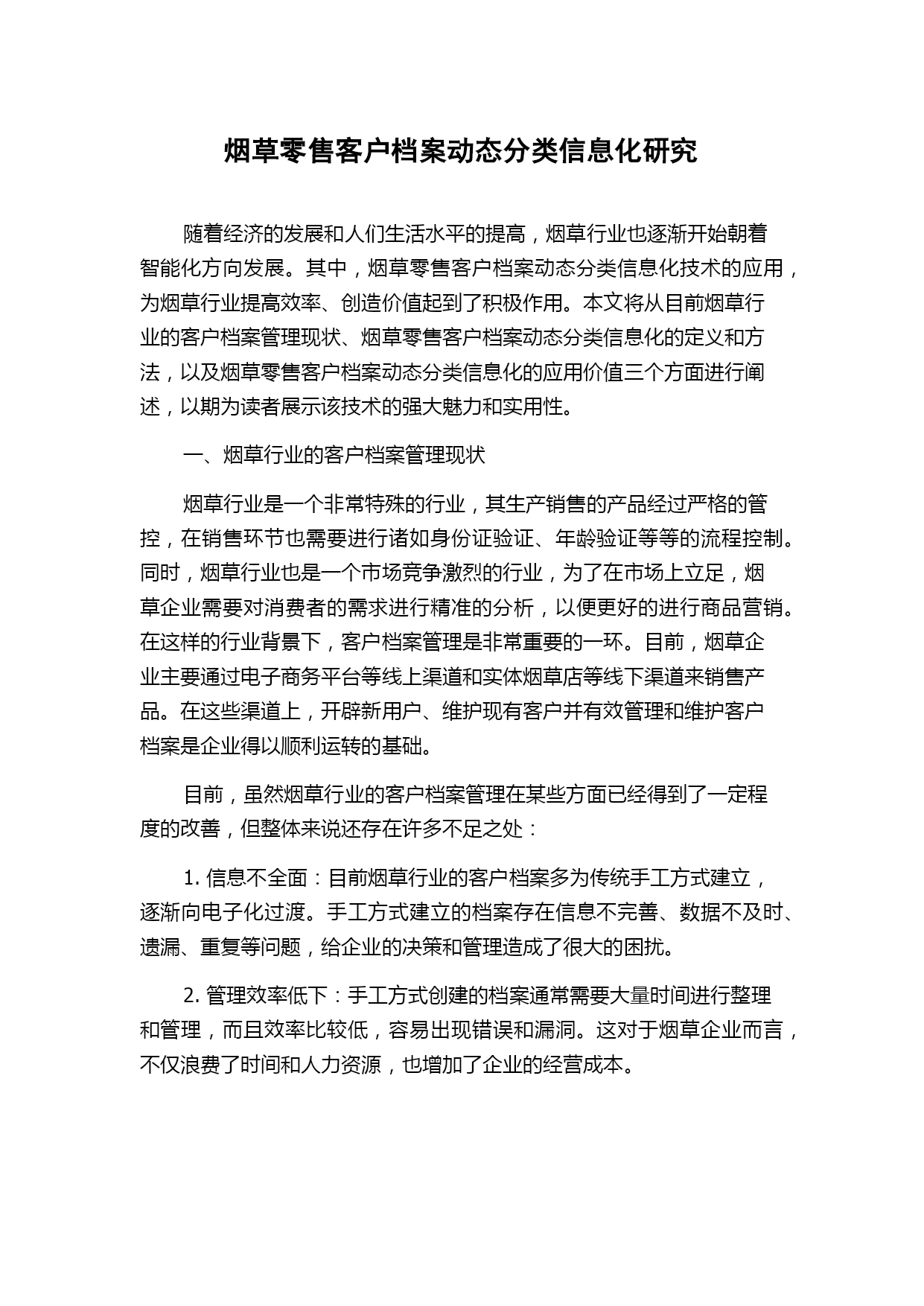 烟草零售客户档案动态分类信息化研究

随着经济的发展和人们生活水平的提高，烟草行业也逐渐开始朝着智能化方向发展。其中，烟草零售客户档案动态分类信息化技术的应用，为烟草行业提高效率、创造价值起到了积极作用。本文将从目前烟草行业的客户档案管理现状、烟草零售客户档案动态分类信息化的定义和方法，以及烟草零售客户档案动态分类信息化的应用价值三个方面进行阐述，以期为读者展示该技术的强大魅力和实用性。

一、烟草行业的客户档案管理现状

烟草行业是一个非常特殊的行业，其生产销售的产品经过严格的管控，在销售环节也需要进行诸如身份证验证、年龄验证等等的流程控制。同时，烟草行业也是一个市场竞争激烈的行业，为了在市场上立足，烟草企业需要对消费者的需求进行精准的分析，以便更好的进行商品营销。在这样的行业背景下，客户档案管理是非常重要的一环。目前，烟草企业主要通过电子商务平台等线上渠道和实体烟草店等线下渠道来销售产品。在这些渠道上，开辟新用户、维护现有客户并有效管理和维护客户档案是企业得以顺利运转的基础。

目前，虽然烟草行业的客户档案管理在某些方面已经得到了一定程度的改善，但整体来说还存在许多不足之处：

1. 信息不全面：目前烟草行业的客户档案多为传统手工方式建立，逐渐向电子化过渡。手工方式建立的档案存在信息不完善、数据不及时、遗漏、重复等问题，给企业的决策和管理造成了很大的困扰。

2. 管理效率低下：手工方式创建的档案通常需要大量时间进行整理和管理，而且效率比较低，容易出现错误和漏洞。这对于烟草企业而言，不仅浪费了时间和人力资源，也增加了企业的经营成本。